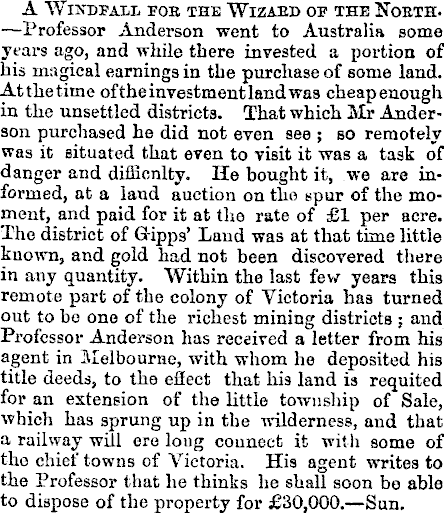 A WINDFALL FOR THE WIZARD OF THE NORTH. —Professor Anderson went to Australia some years ago, and while there invested a portion of his magical earnings in the purchase of some land. At the time of the investment land was cheap enough in the unsettled districts. That which Mr Anderson purchased he did not even see; so remotely was it situated that even to visit it was a task of danger and difficnlty. He bought it, we are informed, at a land auction on the spur of the moment, and paid for it at the rate of £1 per acre. The district of Gipps' Land was at that time little known, and gold had not been discovered there in any quantity. Within the last few years this remote part of the colony of Victoria has turned out to be one of the richest mining districts; and Professor Anderson has received a letter from his agent in Melbourne, with whom he deposited his title deeds, to the effect that his land is requited for an extension of the little township of Sale, which has sprung up in the wilderness, and that a railway will ere long connect it with some of the chief towns of Victoria. His agent writes to the Professor that he thinks he shall soon be able to dispose of the property for £30,000.—Sun.